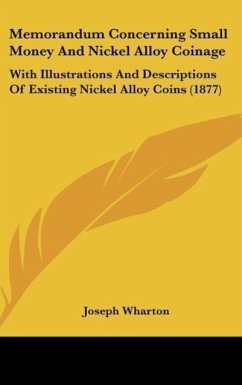 Memorandum Concerning Small Money And Nickel Alloy Coinage

With Illustrations And Descriptions Of Existing Nickel Alloy Coins (1877)

Joseph Wharton